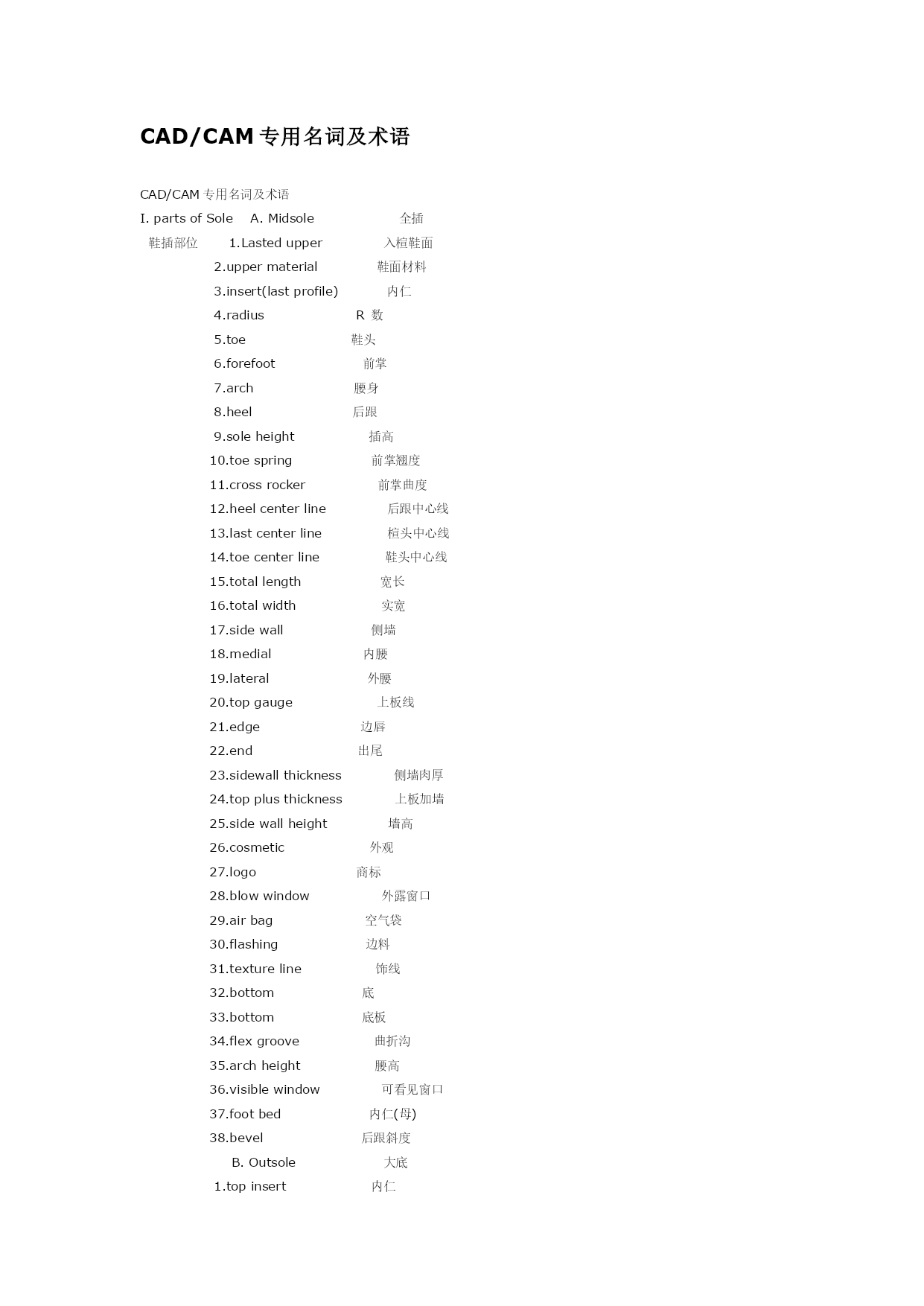 CAD/CAM 专用名词及术语

CAD/CAM 专用名词及术语

I. parts of Sole A. Midsole 全插

鞋插部位 1.Lasted upper 入楦鞋面

2.upper material 鞋面材料

3.insert(last profile) 内仁

4.radius R 数

5.toe 鞋头

6.forefoot 前掌

7.arch 腰身

8.heel 后跟

9.sole height 插高

10.toe spring 前掌翘度

11.cross rocker 前掌曲度

12.heel center line 后跟中心线

13.last center line 楦头中心线

14.toe center line 鞋头中心线

15.total length 宽长

16.total width 实宽

17.side wall 侧墙

18.medial 内腰

19.lateral 外腰

20.top gauge 上板线

21.edge 边唇

22.end 出尾

23.sidewall thickness 侧墙肉厚

24.top plus thickness 上板加墙

25.side wall height 墙高

26.cosmetic 外观

27.logo 商标

28.blow window 外露窗口

29.air bag 空气袋

30.flashing 边料

31.texture line 饰线

32.bottom 底

33.bottom 底板

34.flex groove 曲折沟

35.arch height 腰高

36.visible window 可看见窗口

37.foot bed 内仁(母)

38.bevel 后跟斜度

B. Outsole 大底

1.top insert 内仁